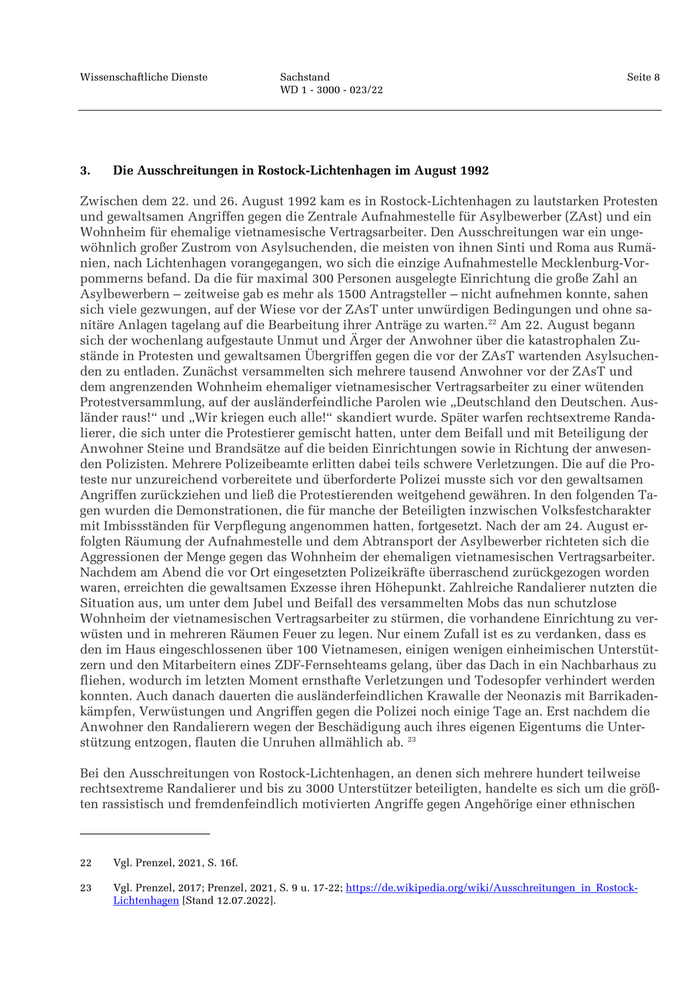 Wissenschaftliche Dienste

Sachstand
WD 1 - 3000 - 023/22

Seite 8

3. Die Ausschreitungen in Rostock-Lichtenhagen im August 1992

Zwischen dem 22. und 26. August 1992 kam es in Rostock-Lichtenhagen zu lautstarken Protesten und gewaltsamen Angriffen gegen die Zentrale Aufnahmestelle für Asylbewerber (ZAst) und ein Wohnheim für ehemalige vietnamesische Vertragsarbeiter. Den Ausschreitungen war ein ungewöhnlich großer Zustrom von Asylsuchenden, die meisten von ihnen Sinti und Roma aus Rumänien, nach Lichtenhagen vorangegangen, wo sich die einzige Aufnahmestelle Mecklenburg-Vorpommerns befand. Da die für maximal 300 Personen ausgelegte Einrichtung die große Zahl an Asylbewerbern – zeitweise gab es mehr als 1500 Antragsteller – nicht aufnehmen konnte, sahen sich viele gezwungen, auf der Wiese vor der ZAsT unter unwürdigen Bedingungen und ohne sanitäre Anlagen tagelang auf die Bearbeitung ihrer Anträge zu warten.$^{22}$ Am 22. August begann sich der wochenlang aufgestaute Unmut und Ärger der Anwohner über die katastrophalen Zustände in Protesten und gewaltsamen Übergriffen gegen die vor der ZAsT wartenden Asylsuchenden zu entladen. Zunächst versammelten sich mehrere tausend Anwohner vor der ZAsT und dem angrenzenden Wohnheim ehemaliger vietnamesischer Vertragsarbeiter zu einer wütenden Protestversammlung, auf der ausländerfeindliche Parolen wie „Deutschland den Deutschen. Ausländer raus!“ und „Wir kriegen euch alle!“ skandiert wurde. Später warfen rechtsextreme Randalierer, die sich unter die Protestierer gemischt hatten, unter dem Beifall und mit Beteiligung der Anwohner Steine und Brandsätze auf die beiden Einrichtungen sowie in Richtung der anwesenden Polizisten. Mehrere Polizeibeamte erlitten dabei teils schwere Verletzungen. Die auf die Proteste nur unzureichend vorbereitete und überforderte Polizei musste sich vor den gewaltsamen Angriffen zurückziehen und ließ die Protestierenden weitgehend gewähren. In den folgenden Tagen wurden die Demonstrationen, die für manche der Beteiligten inzwischen Volksfestcharakter mit Imbissständen für Verpflegung angenommen hatten, fortgesetzt. Nach der am 24. August erfolgten Räumung der Aufnahmestelle und dem Abtransport der Asylbewerber richteten sich die Aggressionen der Menge gegen das Wohnheim der ehemaligen vietnamesischen Vertragsarbeiter. Nachdem am Abend die vor Ort eingesetzten Polizeikräfte überraschend zurückgezogen worden waren, erreichten die gewaltsamen Exzesse ihren Höhepunkt. Zahlreiche Randalierer nutzten die Situation aus, um unter dem Jubel und Beifall des versammelten Mobs das nun schutzlose Wohnheim der vietnamesischen Vertragsarbeiter zu stürmen, die vorhandene Einrichtung zu verwüsten und in mehreren Räumen Feuer zu legen. Nur einem Zufall ist es zu verdanken, dass es den im Haus eingeschlossenen über 100 Vietnamesen, einigen wenigen einheimischen Unterstützern und den Mitarbeitern eines ZDF-Fernsehteams gelang, über das Dach in ein Nachbarhaus zu fliehen, wodurch im letzten Moment ernsthafte Verletzungen und Todesopfer verhindert werden konnten. Auch danach dauerten die ausländerfeindlichen Krawalle der Neonazis mit Barrikadenkämpfen, Verwüstungen und Angriffen gegen die Polizei noch einige Tage an. Erst nachdem die Anwohner den Randalierern wegen der Beschädigung auch ihres eigenen Eigentums die Unterstützung entzogen, flauten die Unruhen allmählich ab. $^{23}$

Bei den Ausschreitungen von Rostock-Lichtenhagen, an denen sich mehrere hundert teilweise rechtsextreme Randalierer und bis zu 3000 Unterstützer beteiligten, handelte es sich um die größten rassistisch und fremdenfeindlich motivierten Angriffe gegen Angehörige einer ethnischen

22 Vgl. Prenzel, 2021, S. 16f.

23 Vgl. Prenzel, 2017; Prenzel, 2021, S. 9 u. 17-22; https://de.wikipedia.org/wiki/Ausschreitungen_in_Rostock-Lichtenhagen [Stand 12.07.2022].